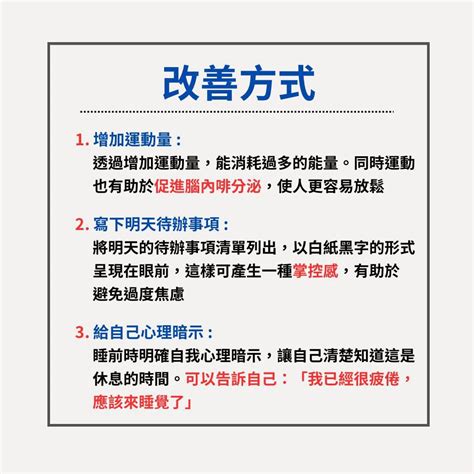 改善方式

1.增加運動量：
透過增加運動量，能消耗過多的能量。同時運動也有助於促進腦內啡分泌，使人更容易放鬆

2.寫下明天待辦事項：
將明天的待辦事項清單列出，以白紙黑字的形式呈現在眼前，這樣可產生一種掌控感，有助於避免過度焦慮

3.給自己心理暗示：
睡前時明確自我心理暗示，讓自己清楚知道這是休息的時間。可以告訴自己：「我已經很疲倦，應該來睡覺了」